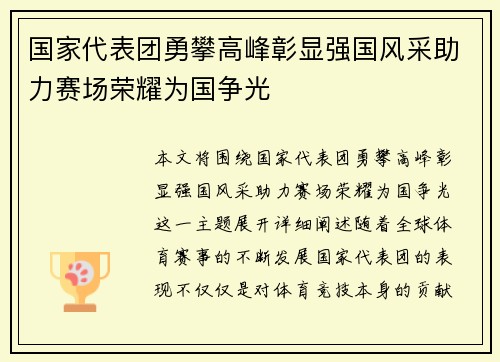 国家代表团勇攀高峰彰显强国风采助力赛场荣耀为国争光

本文将围绕国家代表团勇攀高峰彰显强国风采助力赛场荣耀为国争光这一主题展开详细阐述随着全球体育赛事的不断发展国家代表团的表现不仅仅是对体育竞技本身的贡献